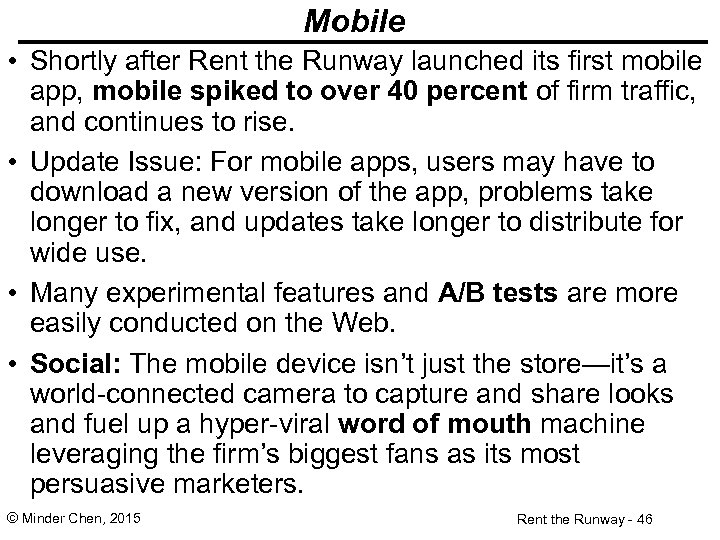 Mobile

• Shortly after Rent the Runway launched its first mobile app, mobile spiked to over 40 percent of firm traffic, and continues to rise.

• Update Issue: For mobile apps, users may have to download a new version of the app, problems take longer to fix, and updates take longer to distribute for wide use.

• Many experimental features and A/B tests are more easily conducted on the Web.

• Social: The mobile device isn't just the store—it's a world-connected camera to capture and share looks and fuel up a hyper-viral word of mouth machine leveraging the firm's biggest fans as its most persuasive marketers.

© Minder Chen, 2015

Rent the Runway - 46